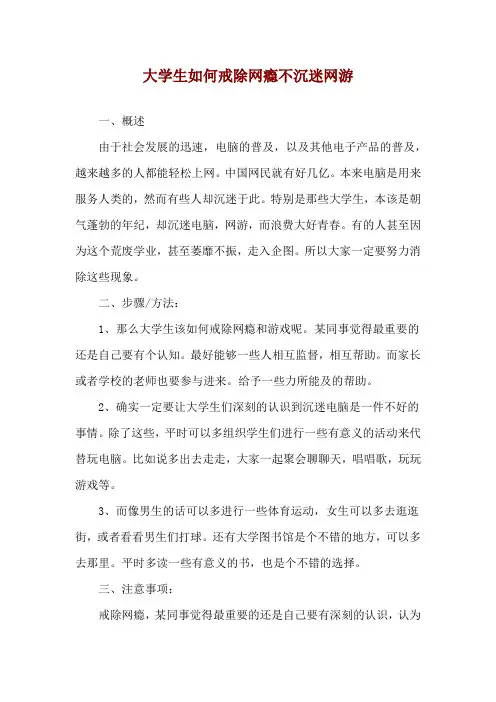 大学生如何戒除网瘾不沉迷网游

一、概述

由于社会发展的迅速，电脑的普及，以及其他电子产品的普及，越来越多的人都能轻松上网。中国网民就有好几亿。本来电脑是用来服务人类的，然而有些人却沉迷于此。特别是那些大学生，本该是朝气蓬勃的年纪，却沉迷电脑，网游，而浪费大好青春。有的人甚至因为这个荒废学业，甚至萎靡不振，走入企图。所以大家一定要努力消除这些现象。

二、步骤/方法：

1、那么大学生该如何戒除网瘾和游戏呢。某同事觉得最重要的还是自己要有个认知。最好能够一些人相互监督，相互帮助。而家长或者学校的老师也要参与进来。给予一些力所能及的帮助。

2、确实一定要让大学生们深刻的认识到沉迷电脑是一件不好的事情。除了这些，平时可以多组织学生们进行一些有意义的活动来代替玩电脑。比如说多出去走走，大家一起聚会聊聊天，唱唱歌，玩玩游戏等。

3、而像男生的话可以多进行一些体育运动，女生可以多去逛逛街，或者看看男生们打球。还有大学图书馆是个不错的地方，可以多去那里。平时多读一些有意义的书，也是个不错的选择。

三、注意事项：

戒除网瘾，某同事觉得最重要的还是自己要有深刻的认识，认为